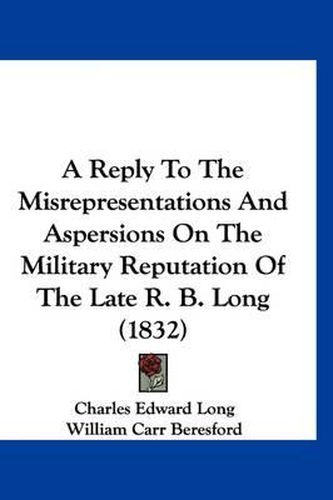 A Reply To The Misrepresentations And Aspersions On The Military Reputation Of The Late R. B. Long (1832)

Charles Edward Long
William Carr Beresford